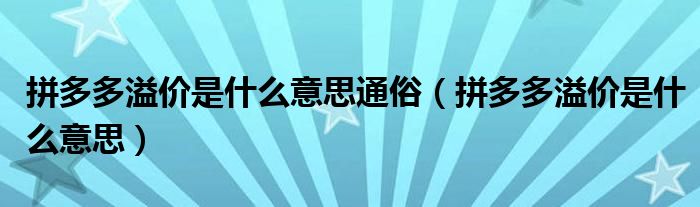 拼多多溢价是什么意思通俗（拼多多溢价是什么意思）